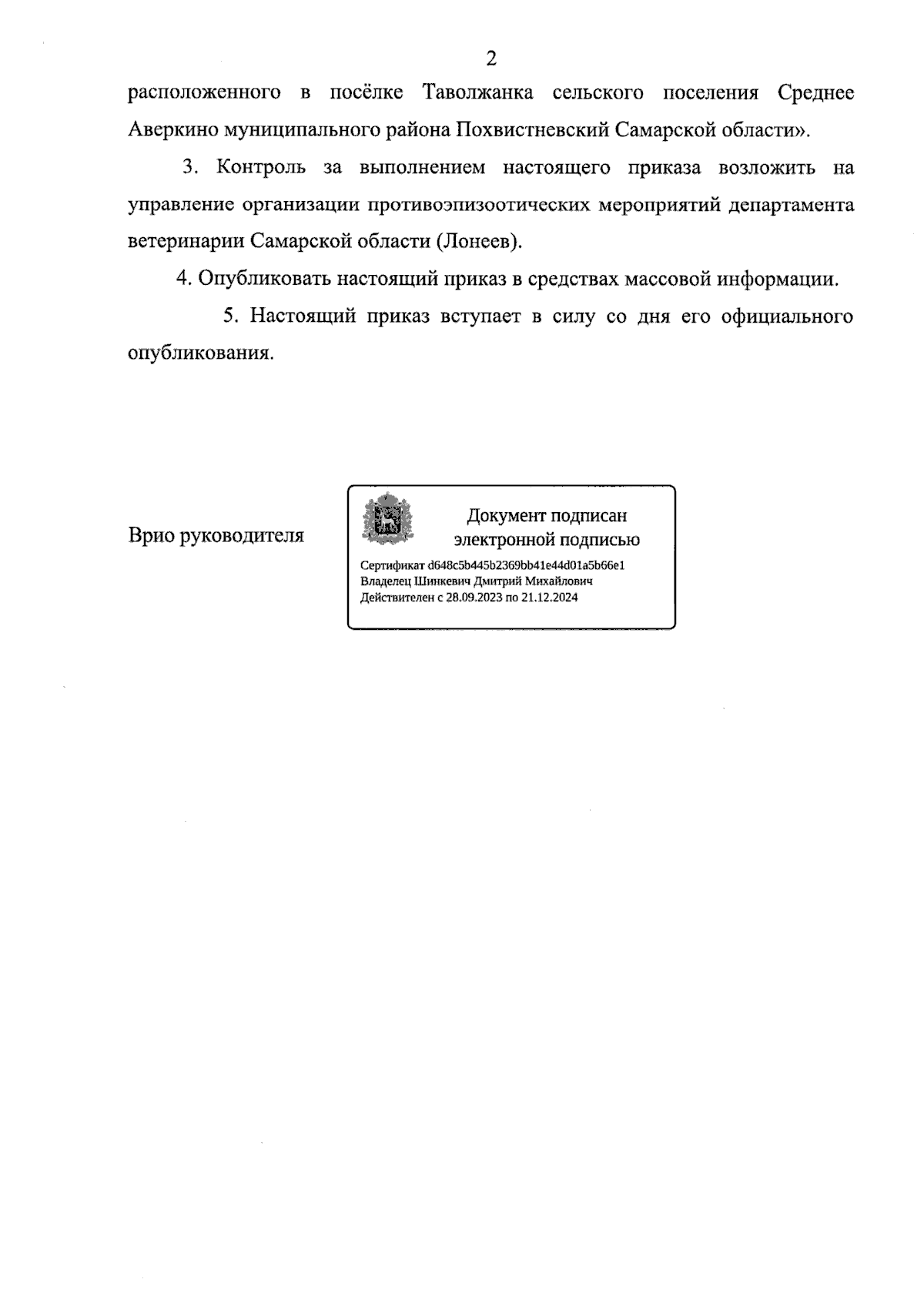 2

расположенного в посёлке Таволжанка сельского поселения Среднее Аверкино муниципального района Похвистневский Самарской области».

3. Контроль за выполнением настоящего приказа возложить на управление организации противоэпизоотических мероприятий департамента ветеринарии Самарской области (Лонеев).

4. Опубликовать настоящий приказ в средствах массовой информации.

5. Настоящий приказ вступает в силу со дня его официального опубликования.

Врио руководителя

Документ подписан электронной подписью

Сертификат d648c5b445b2369bb41e44d01a5b66e1
Владелец Шинкевич Дмитрий Михайлович
Действителен с 28.09.2023 по 21.12.2024